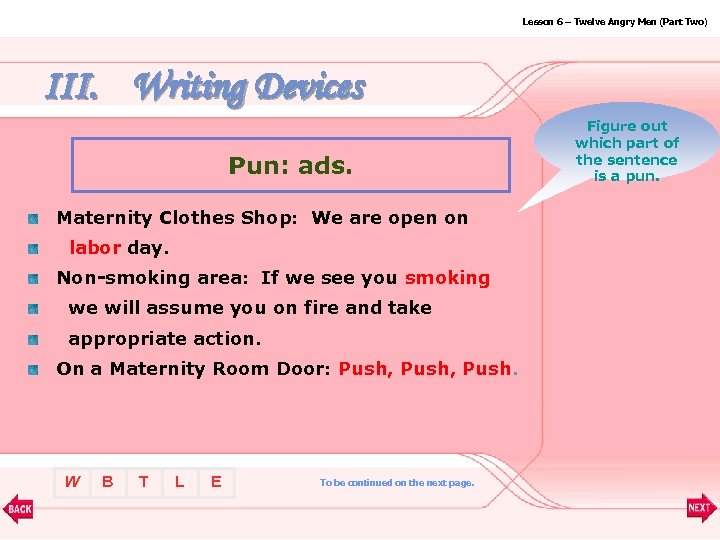 Lesson 6 – Twelve Angry Men (Part Two)

III. Writing Devices

Figure out which part of the sentence is a pun.

Pun: ads.

Maternity Clothes Shop: We are open on labor day.

Non-smoking area: If we see you smoking we will assume you on fire and take appropriate action.

On a Maternity Room Door: Push, Push, Push.

W B T L E

To be continued on the next page.

BACK

NEXT